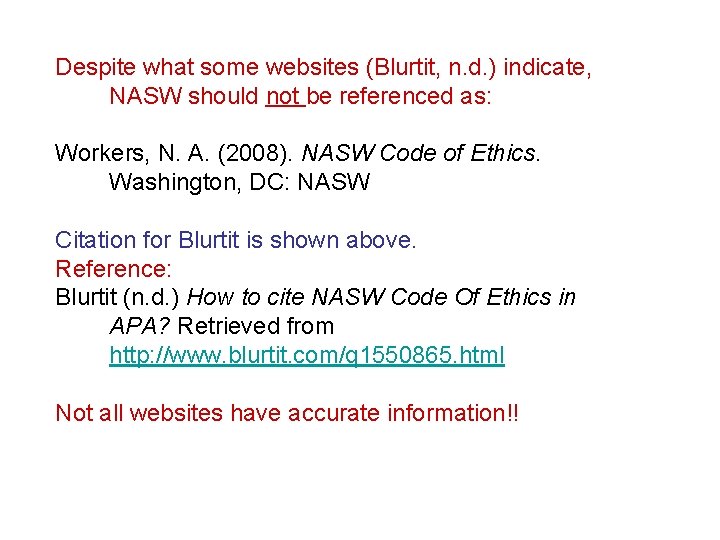 Despite what some websites (Blurtit, n.d.) indicate, NASW should not be referenced as:

Workers, N. A. (2008). NASW Code of Ethics. Washington, DC: NASW

Citation for Blurtit is shown above.

Reference:

Blurtit (n.d.) How to cite NASW Code Of Ethics in APA? Retrieved from http://www.blurtit.com/q1550865.html

Not all websites have accurate information!!